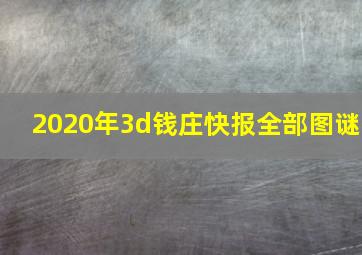 2020年3d钱庄快报全部图谜